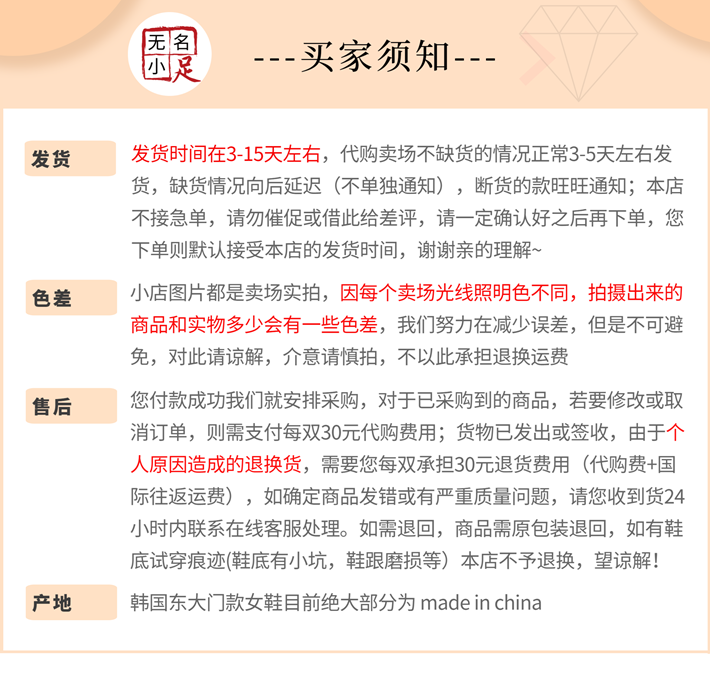 无名小足

---买家须知---

发货
发货时间在3-15天左右，代购卖场不缺货的情况正常3-5天左右发货，缺货情况向后延迟（不单独通知），断货的款旺旺通知；本店不接急单，请勿催促或借此给差评，请一定确认好之后再下单，您下单则默认接受本店的发货时间，谢谢亲的理解~

色差
小店图片都是卖场实拍，因每个卖场光线照明色不同，拍摄出来的商品和实物多少会有一些色差，我们努力在减少误差，但是不可避免，对此请谅解，介意请慎拍，不以此承担退换运费

售后
您付款成功我们就安排采购，对于已采购到的商品，若要修改或取消订单，则需支付每双30元代购费用；货物已发出或签收，由于个人原因造成的退换货，需要您每双承担30元退货费用（代购费+国际往返运费），如确定商品发错或有严重质量问题，请您收到货24小时内联系在线客服处理。如需退回，商品需原包装退回，如有鞋底试穿痕迹(鞋底有小坑，鞋跟磨损等）本店不予退换，望谅解！

产地
韩国东大门款女鞋目前绝大部分为 made in china